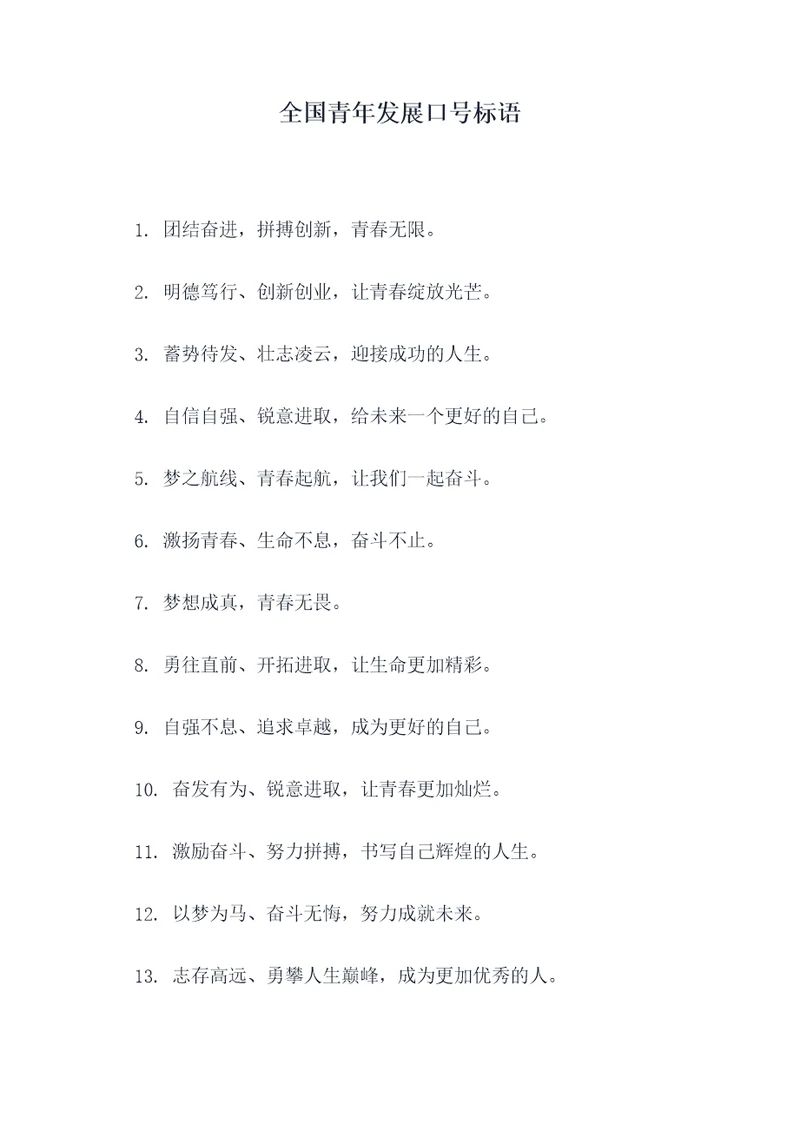 全国青年发展口号标语

1. 团结奋进，拼搏创新，青春无限。

2. 明德笃行、创新创业，让青春绽放光芒。

3. 蓄势待发、壮志凌云，迎接成功的人生。

4. 自信自强、锐意进取，给未来一个更好的自己。

5. 梦之航线、青春起航，让我们一起奋斗。

6. 激扬青春、生命不息，奋斗不止。

7. 梦想成真，青春无畏。

8. 勇往直前、开拓进取，让生命更加精彩。

9. 自强不息、追求卓越，成为更好的自己。

10. 奋发有为、锐意进取，让青春更加灿烂。

11. 激励奋斗、努力拼搏，书写自己辉煌的人生。

12. 以梦为马、奋斗无悔，努力成就未来。

13. 志存高远、勇攀人生巅峰，成为更加优秀的人。